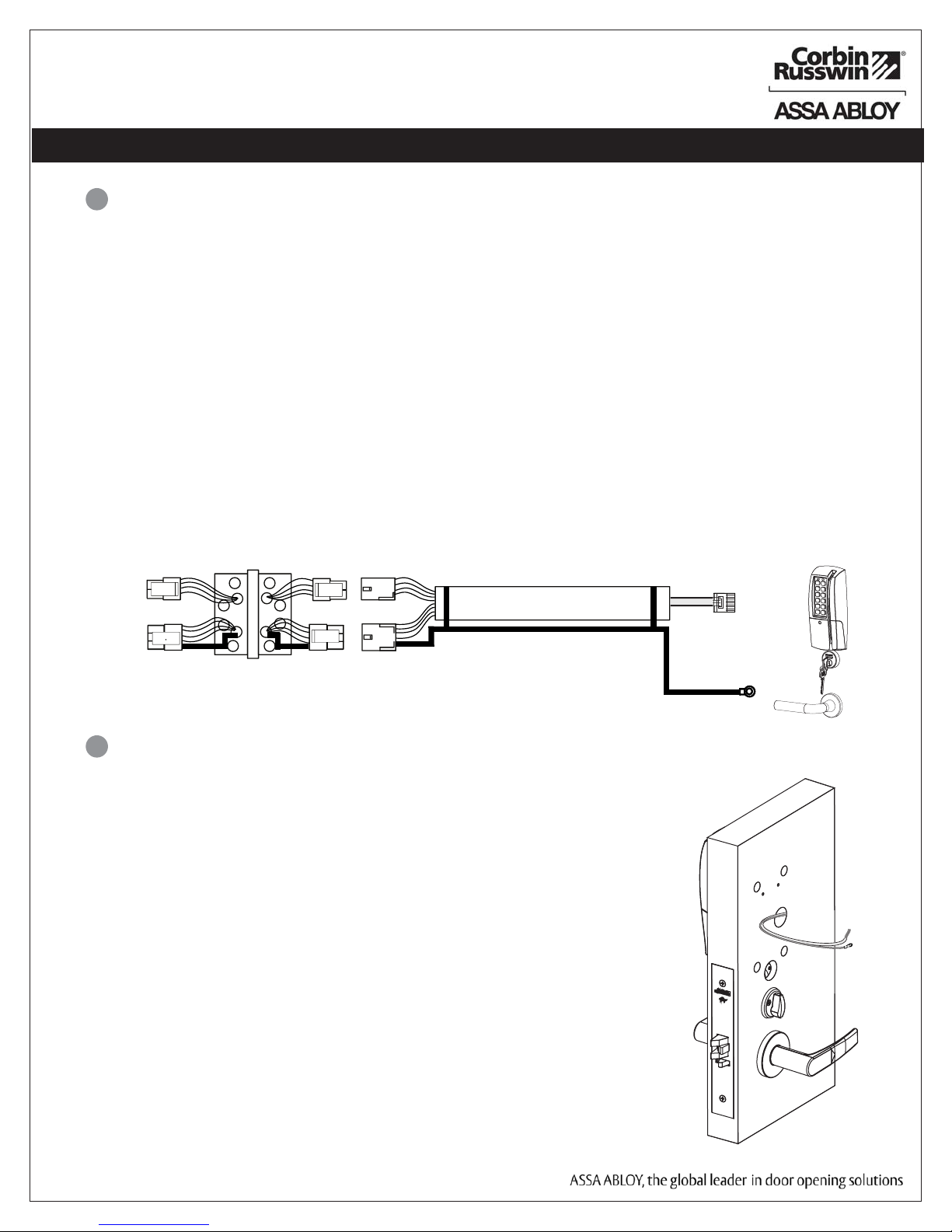 Corbin Russwin®

ASSA ABLOY

ASSA ABLOY, the global leader in door opening solutions